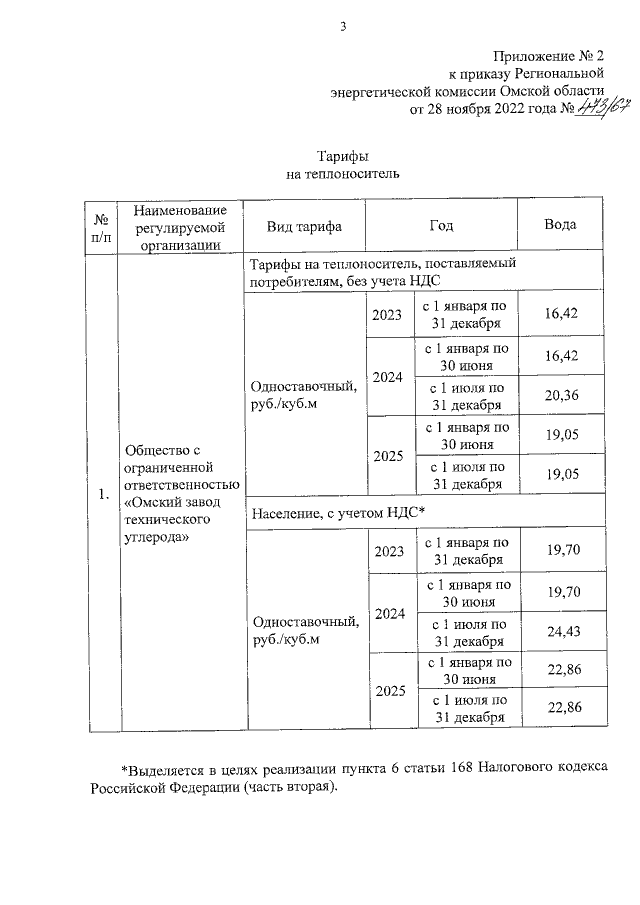 3

Приложение № 2
к приказу Региональной
энергетической комиссии Омской области
от 28 ноября 2022 года № 473/67

Тарифы
на теплоноситель

| № п/п | Наименование регулируемой организации | Вид тарифа | Год | | Вода |
|---|---|---|---|---|---|
| 1. | Общество с ограниченной ответственностью «Омский завод технического углерода» | Тарифы на теплоноситель, поставляемый потребителям, без учета НДС | | | |
| | | Одноставочный, руб./куб.м | 2023 | с 1 января по 31 декабря | 16,42 |
| | | | 2024 | с 1 января по 30 июня | 16,42 |
| | | | | с 1 июля по 31 декабря | 20,36 |
| | | | 2025 | с 1 января по 30 июня | 19,05 |
| | | | | с 1 июля по 31 декабря | 19,05 |
| | | Население, с учетом НДС* | | | |
| | | Одноставочный, руб./куб.м | 2023 | с 1 января по 31 декабря | 19,70 |
| | | | 2024 | с 1 января по 30 июня | 19,70 |
| | | | | с 1 июля по 31 декабря | 24,43 |
| | | | 2025 | с 1 января по 30 июня | 22,86 |
| | | | | с 1 июля по 31 декабря | 22,86 |

*Выделяется в целях реализации пункта 6 статьи 168 Налогового кодекса Российской Федерации (часть вторая).